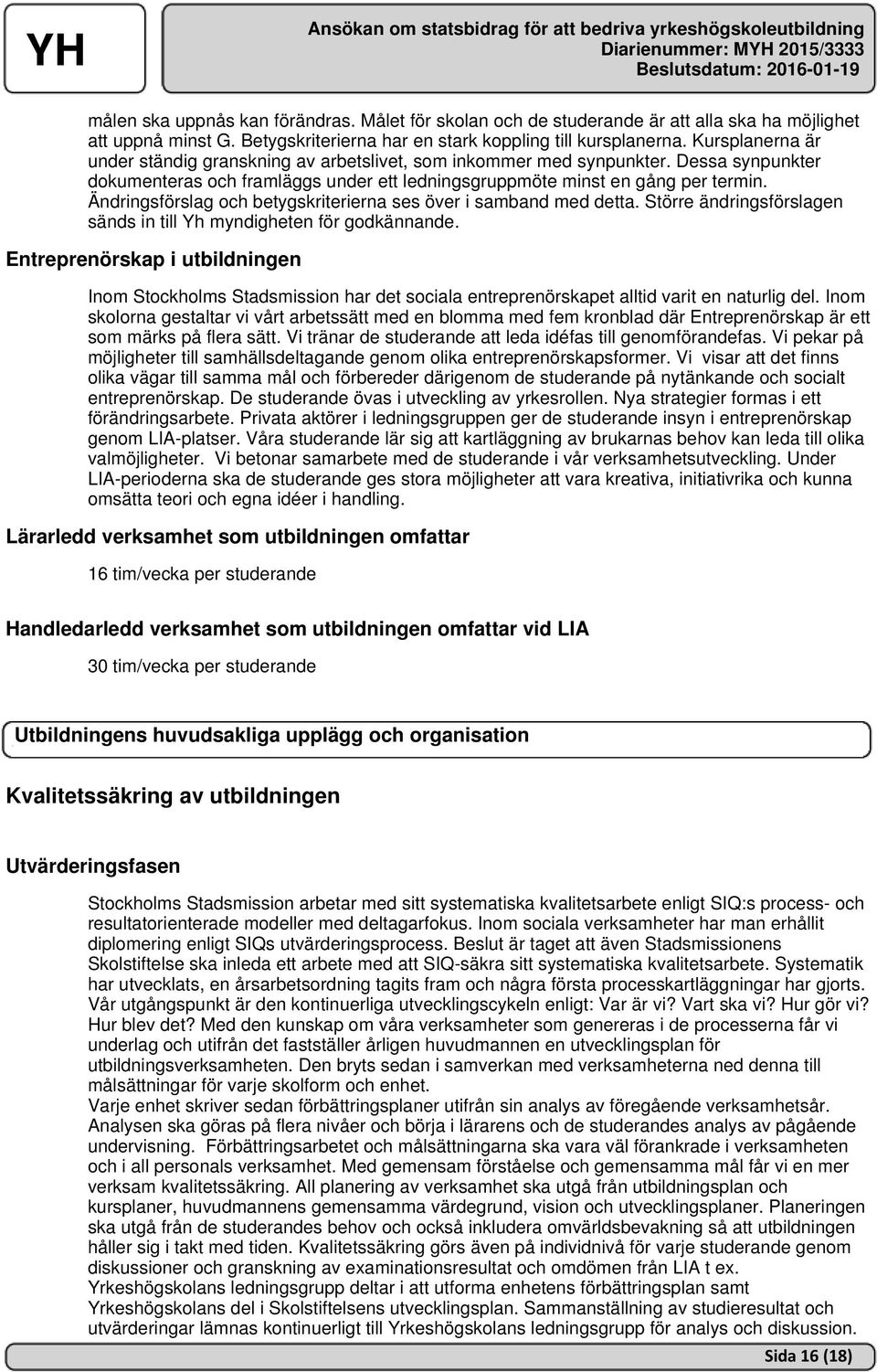 YH

Ansökan om statsbidrag för att bedriva yrkeshögskoleutbildning
Diarienummer: MYH 2015/3333
Beslutsdatum: 2016-01-19

målen ska uppnås kan förändras. Målet för skolan och de studerande är att alla ska ha möjlighet att uppnå minst G. Betygskriterierna har en stark koppling till kursplanerna. Kursplanerna är under ständig granskning av arbetslivet, som inkommer med synpunkter. Dessa synpunkter dokumenteras och framläggs under ett ledningsgruppmöte minst en gång per termin. Ändringsförslag och betygskriterierna ses över i samband med detta. Större ändringsförslagen sänds in till Yh myndigheten för godkännande.

Entreprenörskap i utbildningen

Inom Stockholms Stadsmission har det sociala entreprenörskapet alltid varit en naturlig del. Inom skolorna gestaltar vi vårt arbetssätt med en blomma med fem kronblad där Entreprenörskap är ett som märks på flera sätt. Vi tränar de studerande att leda idéfas till genomförandefas. Vi pekar på möjligheter till samhällsdeltagande genom olika entreprenörskapsformer. Vi visar att det finns olika vägar till samma mål och förbereder därigenom de studerande på nytänkande och socialt entreprenörskap. De studerande övas i utveckling av yrkesrollen. Nya strategier formas i ett förändringsarbete. Privata aktörer i ledningsgruppen ger de studerande insyn i entreprenörskap genom LIA-platser. Våra studerande lär sig att kartläggning av brukarnas behov kan leda till olika valmöjligheter. Vi betonar samarbete med de studerande i vår verksamhetsutveckling. Under LIA-perioderna ska de studerande ges stora möjligheter att vara kreativa, initiativrika och kunna omsätta teori och egna idéer i handling.

Lärarledd verksamhet som utbildningen omfattar

16 tim/vecka per studerande

Handledarledd verksamhet som utbildningen omfattar vid LIA

30 tim/vecka per studerande

Utbildningens huvudsakliga upplägg och organisation

Kvalitetssäkring av utbildningen

Utvärderingsfasen

Stockholms Stadsmission arbetar med sitt systematiska kvalitetsarbete enligt SIQ:s process- och resultatorienterade modeller med deltagarfokus. Inom sociala verksamheter har man erhållit diplomering enligt SIQs utvärderingsprocess. Beslut är taget att även Stadsmissionens Skolstiftelse ska inleda ett arbete med att SIQ-säkra sitt systematiska kvalitetsarbete. Systematik har utvecklats, en årsarbetsordning tagits fram och några första processkartläggningar har gjorts. Vår utgångspunkt är den kontinuerliga utvecklingscykeln enligt: Var är vi? Vart ska vi? Hur gör vi? Hur blev det? Med den kunskap om våra verksamheter som genereras i de processerna får vi underlag och utifrån det fastställer årligen huvudmannen en utvecklingsplan för utbildningsverksamheten. Den bryts sedan i samverkan med verksamheterna ned denna till målsättningar för varje skolform och enhet.
Varje enhet skriver sedan förbättringsplaner utifrån sin analys av föregående verksamhetsår. Analysen ska göras på flera nivåer och börja i lärarens och de studerandes analys av pågående undervisning. Förbättringsarbetet och målsättningarna ska vara väl förankrade i verksamheten och i all personals verksamhet. Med gemensam förståelse och gemensamma mål får vi en mer verksam kvalitetssäkring. All planering av verksamhet ska utgå från utbildningsplan och kursplaner, huvudmannens gemensamma värdegrund, vision och utvecklingsplaner. Planeringen ska utgå från de studerandes behov och också inkludera omvärldsbevakning så att utbildningen håller sig i takt med tiden. Kvalitetssäkring görs även på individnivå för varje studerande genom diskussioner och granskning av examinationsresultat och omdömen från LIA t ex.
Yrkeshögskolans ledningsgrupp deltar i att utforma enhetens förbättringsplan samt Yrkeshögskolans del i Skolstiftelsens utvecklingsplan. Sammanställning av studieresultat och utvärderingar lämnas kontinuerligt till Yrkeshögskolans ledningsgrupp för analys och diskussion.

Sida 16 (18)